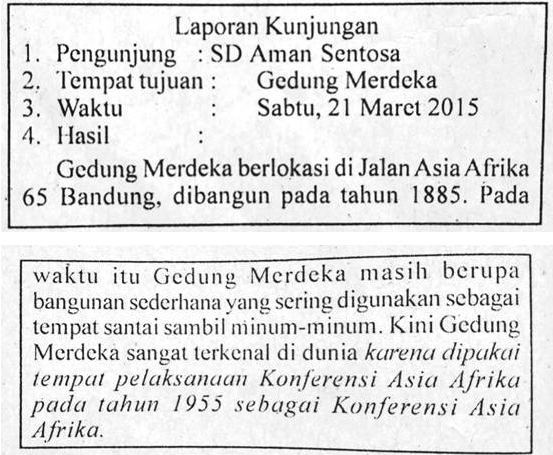 Laporan Kunjungan

1. Pengunjung : SD Aman Sentosa
2. Tempat tujuan : Gedung Merdeka
3. Waktu : Sabtu, 21 Maret 2015
4. Hasil :

Gedung Merdeka berlokasi di Jalan Asia Afrika 65 Bandung, dibangun pada tahun 1885. Pada

waktu itu Gedung Merdeka masih berupa bangunan sederhana yang sering digunakan sebagai tempat santai sambil minum-minum. Kini Gedung Merdeka sangat terkenal di dunia karena dipakai tempat pelaksanaan Konferensi Asia Afrika pada tahun 1955 sebagai Konferensi Asia Afrika.